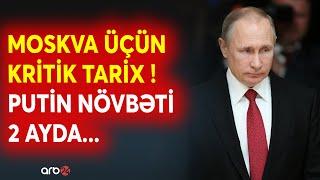 MOSKVA ÜÇÜN KRİTİK TARİX ! PUTİN NÖVBƏTİ 2 AYDA...

arb24